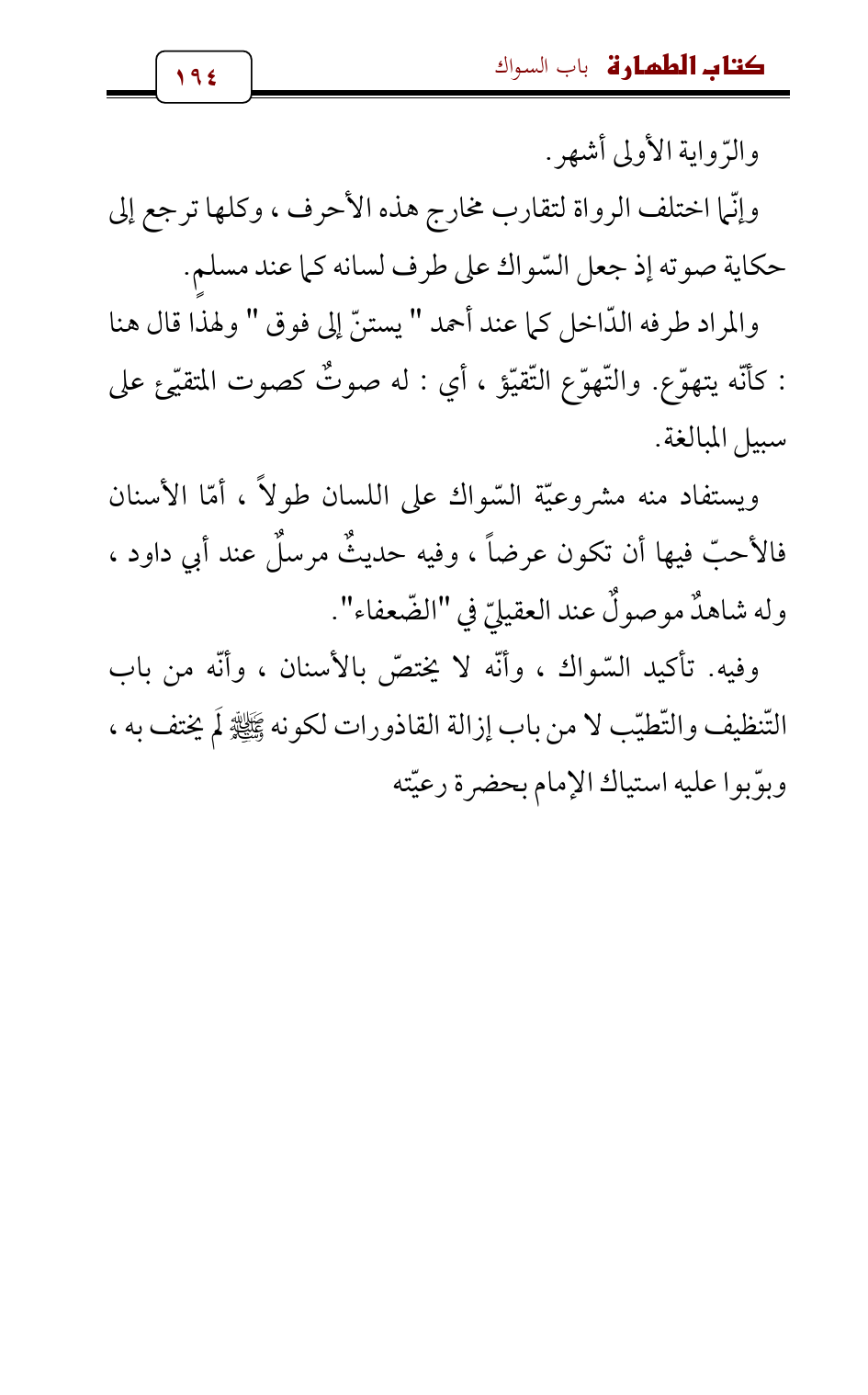 كتاب الطهارة باب السواك

١٩٤

والرّواية الأولى أشهر.

وإنّما اختلف الرواة لتقارب مخارج هذه الأحرف ، وكلها ترجع إلى حكاية صوته إذ جعل السّواك على طرف لسانه كما عند مسلمٍ.

والمراد طرفه الدّاخل كما عند أحمد " يستنّ إلى فوق " ولهذا قال هنا : كأنّه يتهوّع. والتّهوّع التّقيّؤ ، أي : له صوتٌ كصوت المتقيّئ على سبيل المبالغة.

ويستفاد منه مشروعيّة السّواك على اللسان طولاً ، أمّا الأسنان فالأحبّ فيها أن تكون عرضاً ، وفيه حديثٌ مرسلٌ عند أبي داود ، وله شاهدٌ موصولٌ عند العقيليّ في "الضّعفاء".

وفيه. تأكيد السّواك ، وأنّه لا يختصّ بالأسنان ، وأنّه من باب التّنظيف والتّطيّب لا من باب إزالة القاذورات لكونه ﷺ لَم يختف به ، وبوّبوا عليه استياك الإمام بحضرة رعيّته